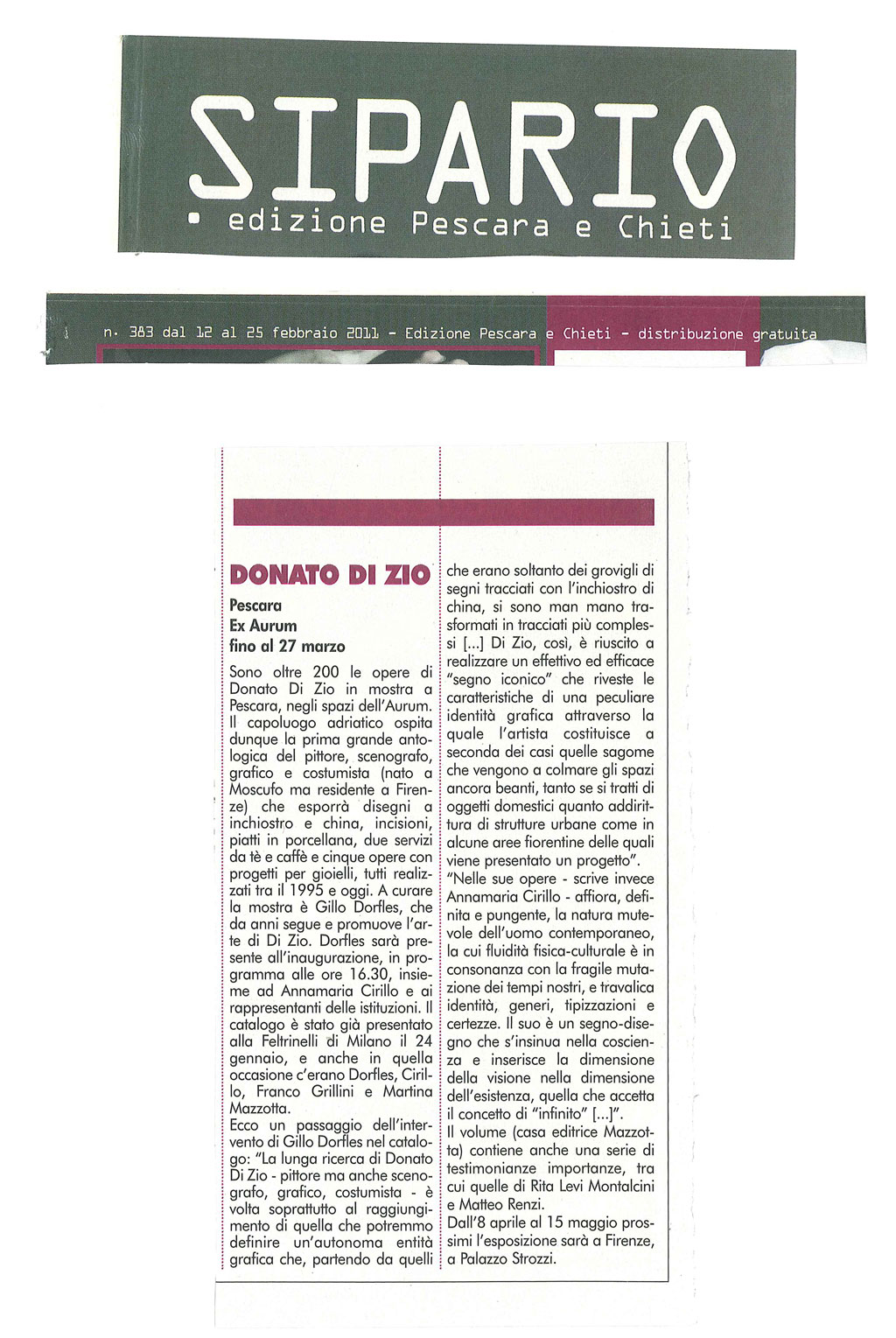 SIPARIO
• edizione Pescara e Chieti

n. 383 dal 12 al 25 febbraio 2011 - Edizione Pescara e Chieti - distribuzione gratuita

DONATO DI ZIO
Pescara
Ex Aurum
fino al 27 marzo

Sono oltre 200 le opere di Donato Di Zio in mostra a Pescara, negli spazi dell'Aurum. Il capoluogo adriatico ospita dunque la prima grande antologica del pittore, scenografo, grafico e costumista (nato a Moscufo ma residente a Firenze) che esporrà disegni a inchiostro e china, incisioni, piatti in porcellana, due servizi da tè e caffè e cinque opere con progetti per gioielli, tutti realizzati tra il 1995 e oggi. A curare la mostra è Gillo Dorfles, che da anni segue e promuove l'arte di Di Zio. Dorfles sarà presente all'inaugurazione, in programma alle ore 16.30, insieme ad Annamaria Cirillo e ai rappresentanti delle istituzioni. Il catalogo è stato già presentato alla Feltrinelli di Milano il 24 gennaio, e anche in quella occasione c'erano Dorfles, Cirillo, Franco Grillini e Martina Mazzotta.
Ecco un passaggio dell'intervento di Gillo Dorfles nel catalogo: "La lunga ricerca di Donato Di Zio - pittore ma anche scenografo, grafico, costumista - è volta soprattutto al raggiungimento di quella che potremmo definire un'autonoma entità grafica che, partendo da quelli che erano soltanto dei grovigli di segni tracciati con l'inchiostro di china, si sono man mano trasformati in tracciati più complessi [...] Di Zio, così, è riuscito a realizzare un effettivo ed efficace "segno iconico" che riveste le caratteristiche di una peculiare identità grafica attraverso la quale l'artista costituisce a seconda dei casi quelle sagome che vengono a colmare gli spazi ancora beanti, tanto se si tratti di oggetti domestici quanto addirittura di strutture urbane come in alcune aree fiorentine delle quali viene presentato un progetto".
"Nelle sue opere - scrive invece Annamaria Cirillo - affiora, definita e pungente, la natura mutevole dell'uomo contemporaneo, la cui fluidità fisica-culturale è in consonanza con la fragile mutazione dei tempi nostri, e travalica identità, generi, tipizzazioni e certezze. Il suo è un segno-disegno che s'insinua nella coscienza e inserisce la dimensione della visione nella dimensione dell'esistenza, quella che accetta il concetto di "infinito" [...]".
Il volume (casa editrice Mazzotta) contiene anche una serie di testimonianze importanze, tra cui quelle di Rita Levi Montalcini e Matteo Renzi.
Dall'8 aprile al 15 maggio prossimi l'esposizione sarà a Firenze, a Palazzo Strozzi.